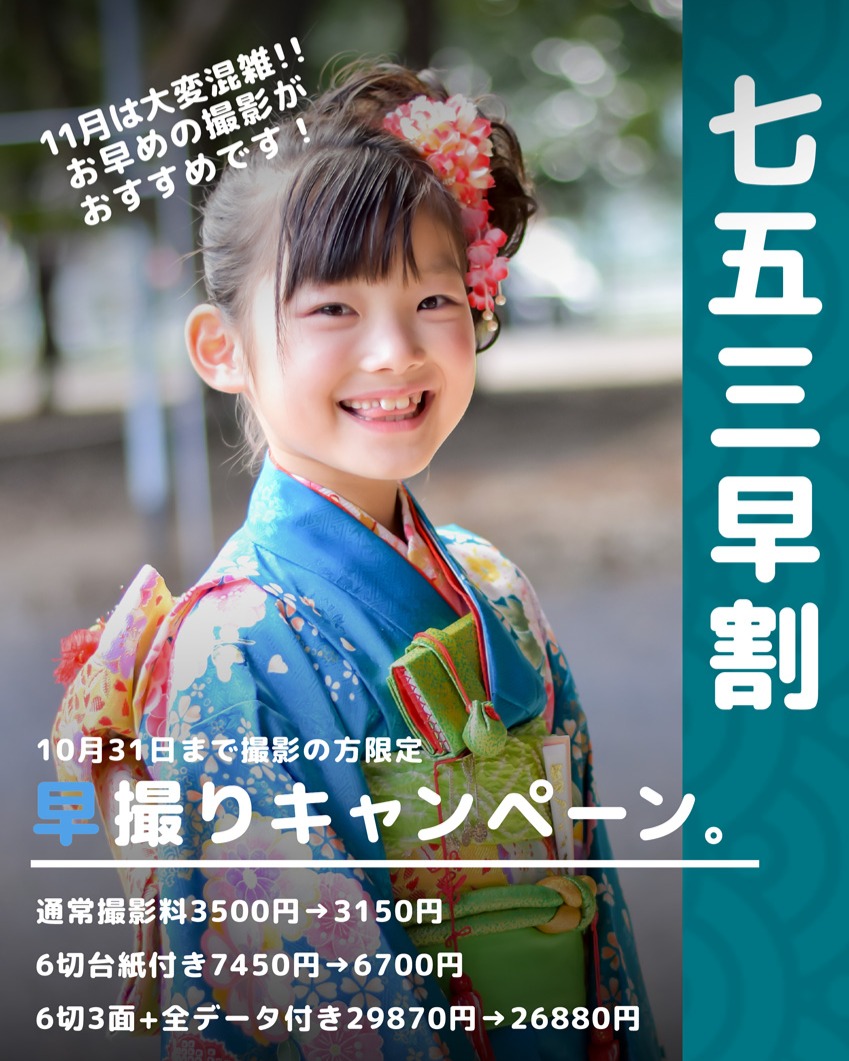 11月は大変混雑!!
お早めの撮影が
おすすめです!

七五三早割

10月31日まで撮影の方限定
早撮りキャンペーン。

通常撮影料3500円→3150円
6切台紙付き7450円→6700円
6切3面+全データ付き29870円→26880円